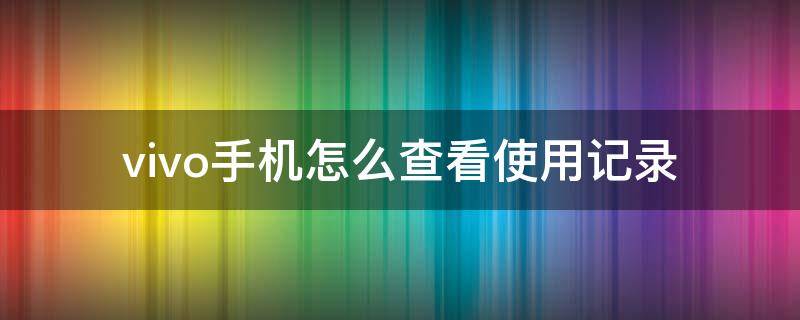 vivo手机怎么查看使用记录